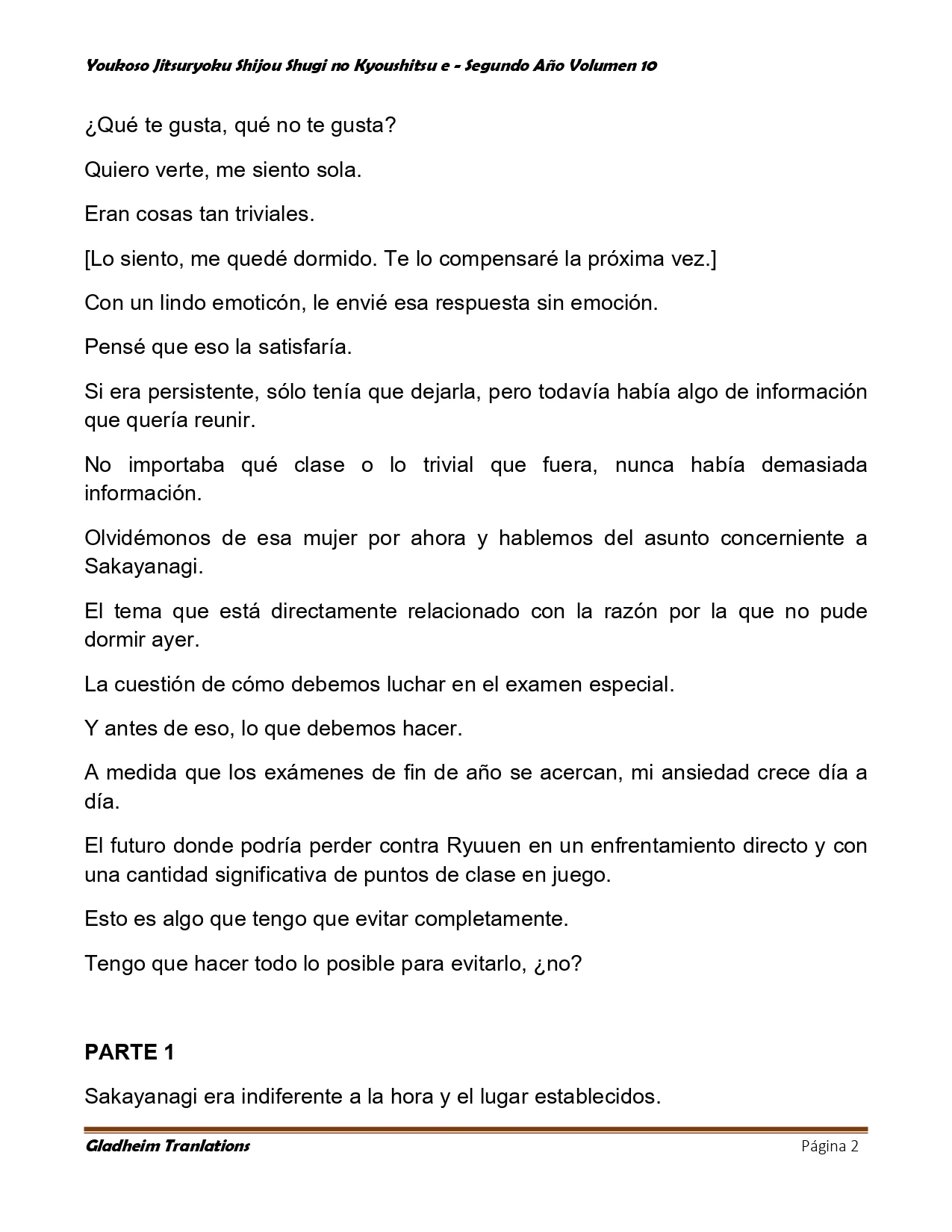 Youkoso Jitsuryoku Shijou Shugi no Kyoushitsu e - Segundo Año Volumen 10

¿Qué te gusta, qué no te gusta?

Quiero verte, me siento sola.

Eran cosas tan triviales.

[Lo siento, me quedé dormido. Te lo compensaré la próxima vez.]

Con un lindo emoticón, le envié esa respuesta sin emoción.

Pensé que eso la satisfaría.

Si era persistente, sólo tenía que dejarla, pero todavía había algo de información que quería reunir.

No importaba qué clase o lo trivial que fuera, nunca había demasiada información.

Olvidémonos de esa mujer por ahora y hablemos del asunto concerniente a Sakayanagi.

El tema que está directamente relacionado con la razón por la que no pude dormir ayer.

La cuestión de cómo debemos luchar en el examen especial.

Y antes de eso, lo que debemos hacer.

A medida que los exámenes de fin de año se acercan, mi ansiedad crece día a día.

El futuro donde podría perder contra Ryuuen en un enfrentamiento directo y con una cantidad significativa de puntos de clase en juego.

Esto es algo que tengo que evitar completamente.

Tengo que hacer todo lo posible para evitarlo, ¿no?

PARTE 1

Sakayanagi era indiferente a la hora y el lugar establecidos.

Gladheim Tranlations

Página 2